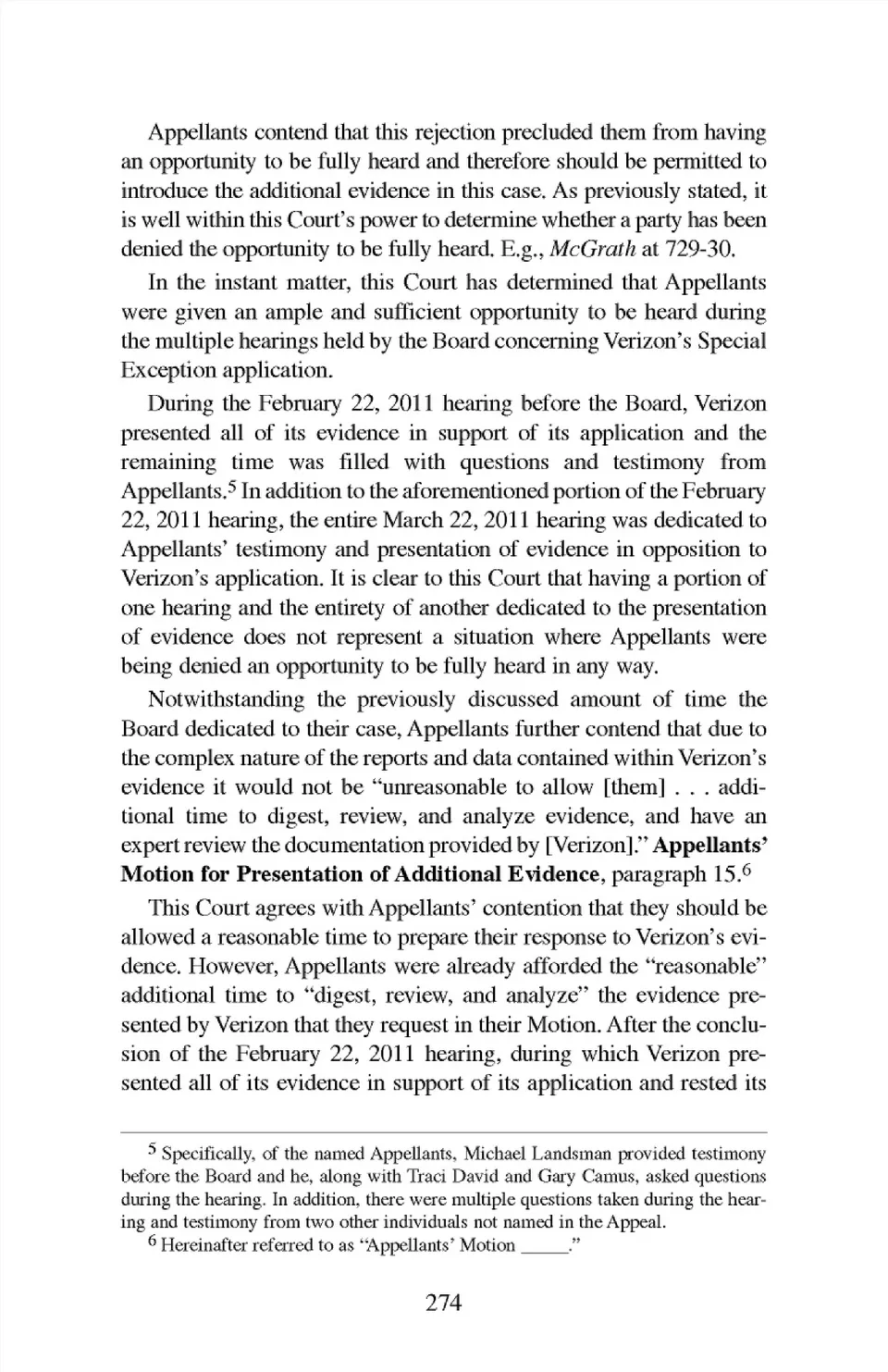 Appellants contend that this rejection precluded them from having an opportunity to be fully heard and therefore should be permitted to introduce the additional evidence in this case. As previously stated, it is well within this Court's power to determine whether a party has been denied the opportunity to be fully heard. E.g., McGrath at 729-30.

In the instant matter, this Court has determined that Appellants were given an ample and sufficient opportunity to be heard during the multiple hearings held by the Board concerning Verizon's Special Exception application.

During the February 22, 2011 hearing before the Board, Verizon presented all of its evidence in support of its application and the remaining time was filled with questions and testimony from Appellants.$^5$ In addition to the aforementioned portion of the February 22, 2011 hearing, the entire March 22, 2011 hearing was dedicated to Appellants' testimony and presentation of evidence in opposition to Verizon's application. It is clear to this Court that having a portion of one hearing and the entirety of another dedicated to the presentation of evidence does not represent a situation where Appellants were being denied an opportunity to be fully heard in any way.

Notwithstanding the previously discussed amount of time the Board dedicated to their case, Appellants further contend that due to the complex nature of the reports and data contained within Verizon's evidence it would not be "unreasonable to allow [them] . . . additional time to digest, review, and analyze evidence, and have an expert review the documentation provided by [Verizon]." Appellants' Motion for Presentation of Additional Evidence, paragraph 15.$^6$

This Court agrees with Appellants' contention that they should be allowed a reasonable time to prepare their response to Verizon's evidence. However, Appellants were already afforded the "reasonable" additional time to "digest, review, and analyze" the evidence presented by Verizon that they request in their Motion. After the conclusion of the February 22, 2011 hearing, during which Verizon presented all of its evidence in support of its application and rested its

$^5$ Specifically, of the named Appellants, Michael Landsman provided testimony before the Board and he, along with Traci David and Gary Camus, asked questions during the hearing. In addition, there were multiple questions taken during the hearing and testimony from two other individuals not named in the Appeal.

$^6$ Hereinafter referred to as "Appellants' Motion _____."

274